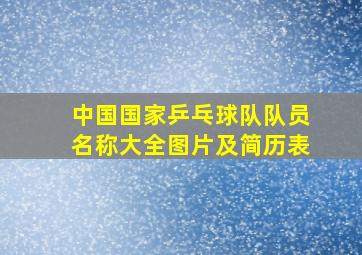 中国国家乒乓球队队员名称大全图片及简历表